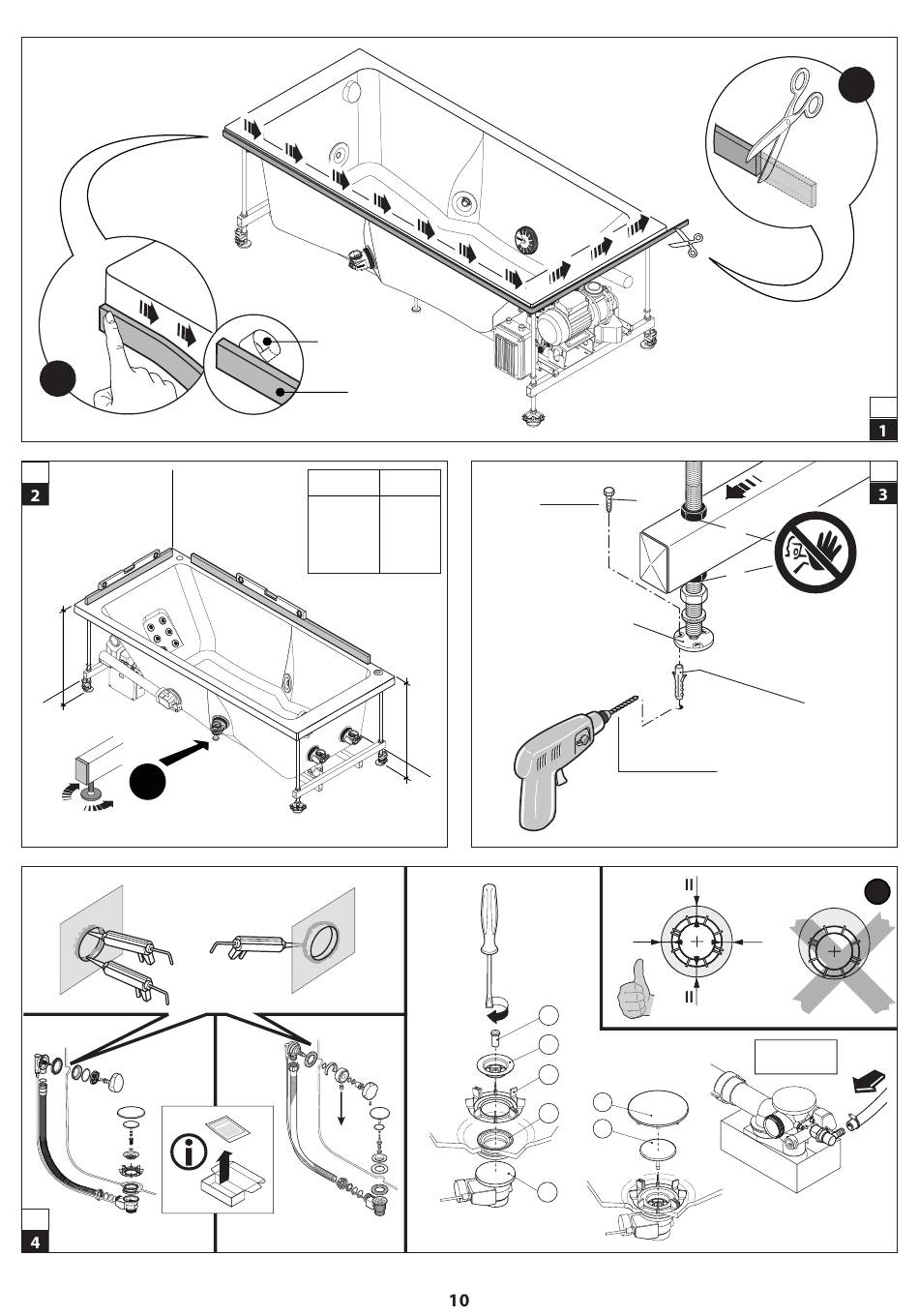 1

2

3

4

10